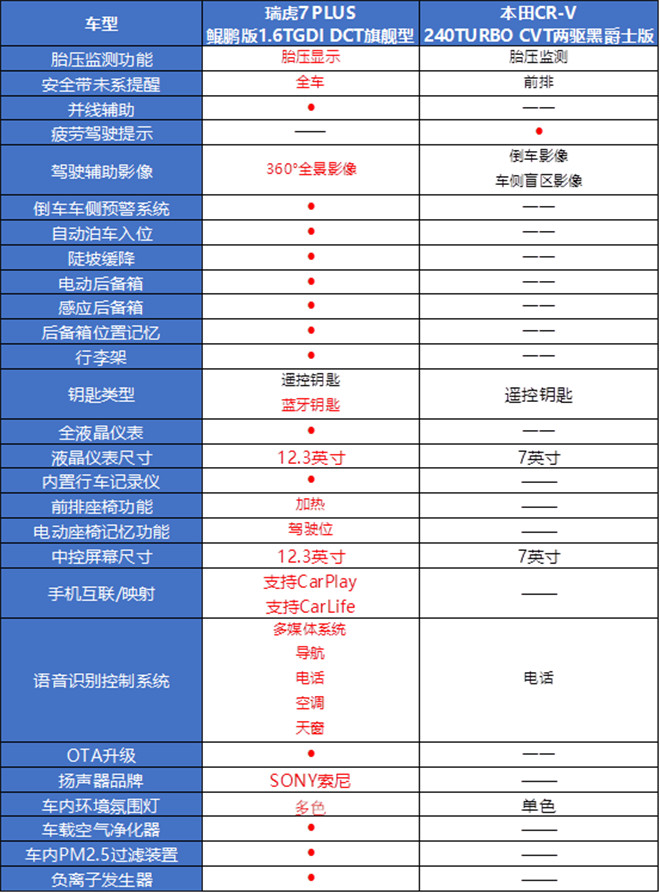 | 车型 | 瑞虎7 PLUS 鲲鹏版1.6TGDI DCT旗舰型 | 本田CR-V 240TURBO CVT两驱黑爵士版 |
|---|---|---|
| 胎压监测功能 | 胎压显示 | 胎压监测 |
| 安全带未系提醒 | 全车 | 前排 |
| 并线辅助 | ● | —— |
| 疲劳驾驶提示 | —— | ● |
| 驾驶辅助影像 | 360°全景影像 | 倒车影像 车侧盲区影像 |
| 倒车车侧预警系统 | ● | —— |
| 自动泊车入位 | ● | —— |
| 陡坡缓降 | ● | —— |
| 电动后备箱 | ● | —— |
| 感应后备箱 | ● | —— |
| 后备箱位置记忆 | ● | —— |
| 行李架 | ● | —— |
| 钥匙类型 | 遥控钥匙 蓝牙钥匙 | 遥控钥匙 |
| 全液晶仪表 | ● | —— |
| 液晶仪表尺寸 | 12.3英寸 | 7英寸 |
| 内置行车记录仪 | ● | —— |
| 前排座椅功能 | 加热 | —— |
| 电动座椅记忆功能 | 驾驶位 | —— |
| 中控屏幕尺寸 | 12.3英寸 | 7英寸 |
| 手机互联/映射 | 支持CarPlay 支持CarLife | —— |
| 语音识别控制系统 | 多媒体系统 导航 电话 空调 天窗 | 电话 |
| OTA升级 | ● | —— |
| 扬声器品牌 | SONY索尼 | —— |
| 车内环境氛围灯 | 多色 | 单色 |
| 车载空气净化器 | ● | —— |
| 车内PM2.5过滤装置 | ● | —— |
| 负离子发生器 | ● | —— |